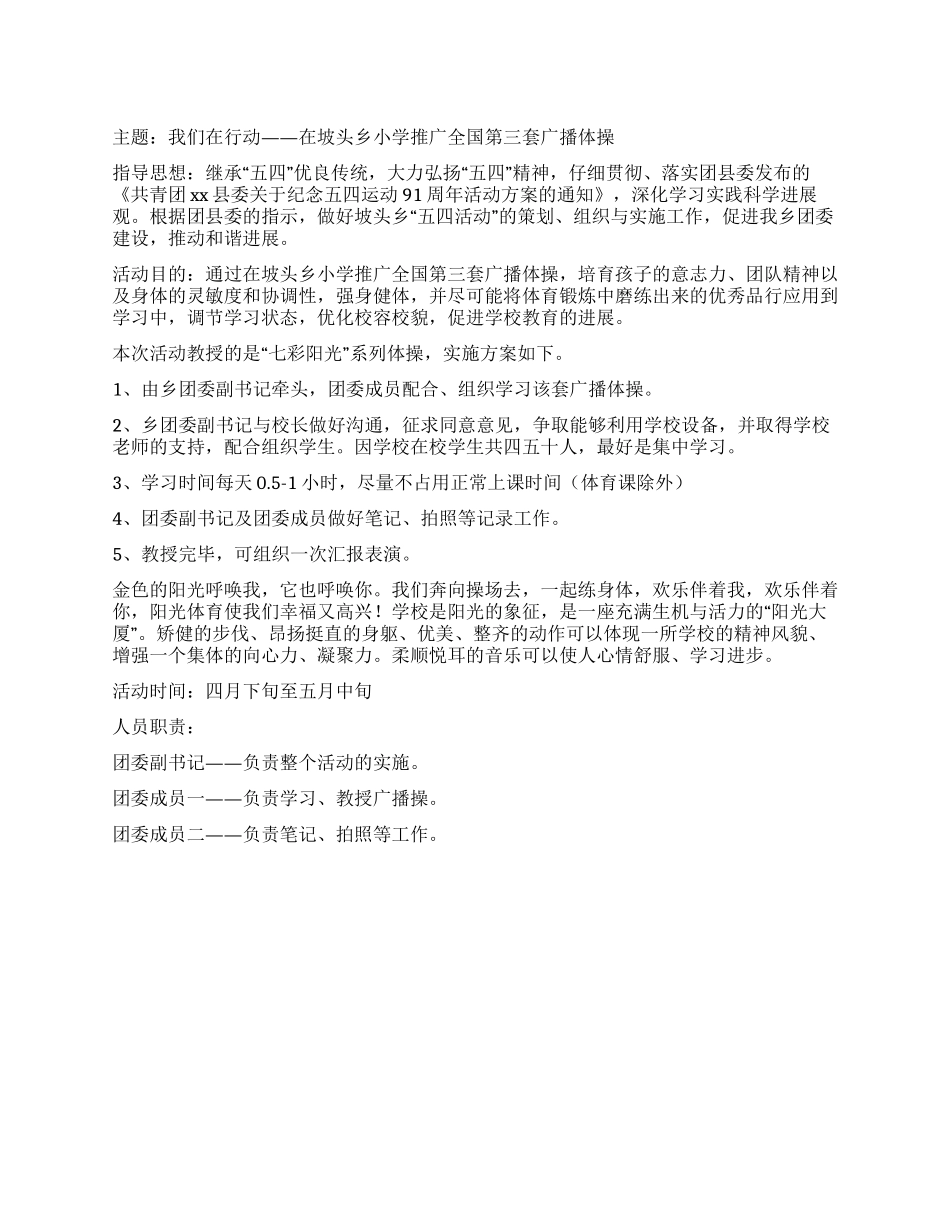 主题：我们在行动——在坡头乡小学推广全国第三套广播体操

指导思想：继承“五四”优良传统，大力弘扬“五四”精神，仔细贯彻、落实团县委发布的《共青团xx县委关于纪念五四运动91周年活动方案的通知》，深化学习实践科学进展观。根据团县委的指示，做好坡头乡“五四活动”的策划、组织与实施工作，促进我乡团委建设，推动和谐进展。

活动目的：通过在坡头乡小学推广全国第三套广播体操，培育孩子的意志力、团队精神以及身体的灵敏度和协调性，强身健体，并尽可能将体育锻炼中磨练出来的优秀品行应用到学习中，调节学习状态，优化校容校貌，促进学校教育的进展。

本次活动教授的是“七彩阳光”系列体操，实施方案如下。

1、由乡团委副书记牵头，团委成员配合、组织学习该套广播体操。

2、乡团委副书记与校长做好沟通，征求同意意见，争取能够利用学校设备，并取得学校老师的支持，配合组织学生。因学校在校学生共四五十人，最好是集中学习。

3、学习时间每天0.5-1小时，尽量不占用正常上课时间（体育课除外）

4、团委副书记及团委成员做好笔记、拍照等记录工作。

5、教授完毕，可组织一次汇报表演。

金色的阳光呼唤我，它也呼唤你。我们奔向操场去，一起练身体，欢乐伴着我，欢乐伴着你，阳光体育使我们幸福又高兴！学校是阳光的象征，是一座充满生机与活力的“阳光大厦”。矫健的步伐、昂扬挺直的身躯、优美、整齐的动作可以体现一所学校的精神风貌、增强一个集体的向心力、凝聚力。柔顺悦耳的音乐可以使人心情舒服、学习进步。

活动时间：四月下旬至五月中旬

人员职责：

团委副书记——负责整个活动的实施。

团委成员一——负责学习、教授广播操。

团委成员二——负责笔记、拍照等工作。